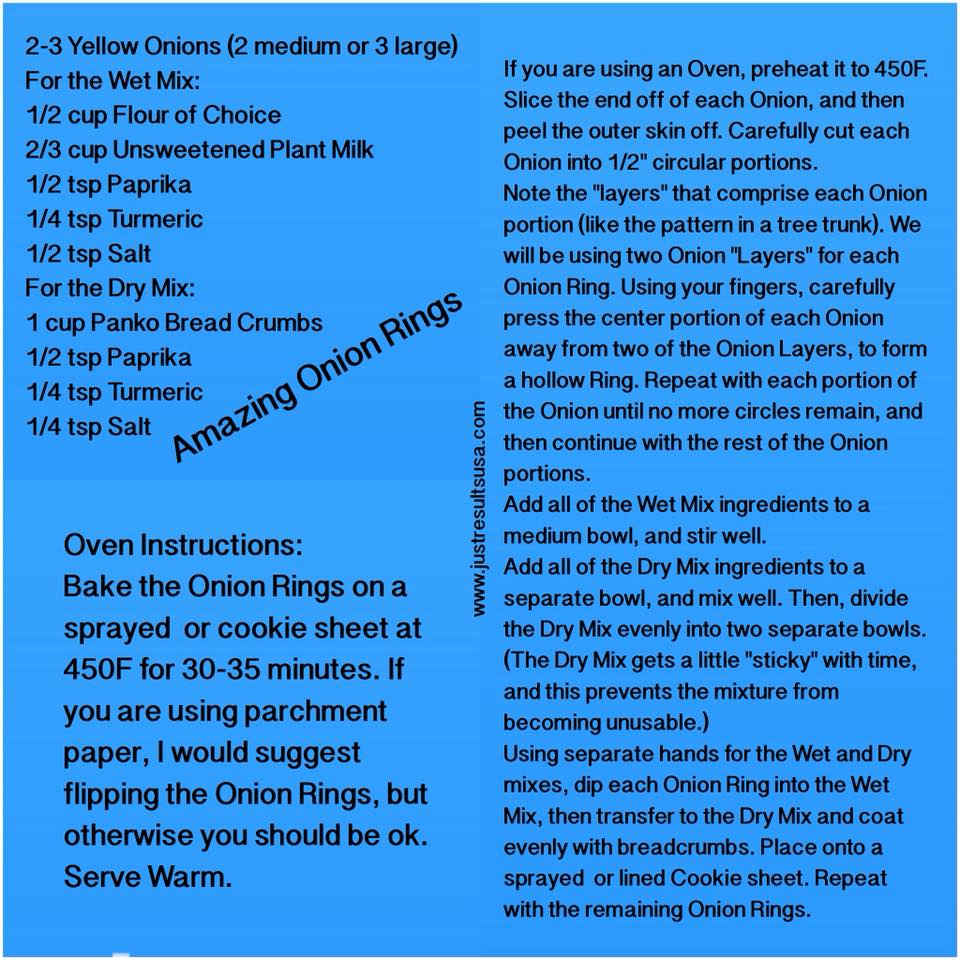 2-3 Yellow Onions (2 medium or 3 large)
For the Wet Mix:
1/2 cup Flour of Choice
2/3 cup Unsweetened Plant Milk
1/2 tsp Paprika
1/4 tsp Turmeric
1/2 tsp Salt
For the Dry Mix:
1 cup Panko Bread Crumbs
1/2 tsp Paprika
1/4 tsp Turmeric
1/4 tsp Salt

Amazing Onion Rings

Oven Instructions:
Bake the Onion Rings on a sprayed or cookie sheet at 450F for 30-35 minutes. If you are using parchment paper, I would suggest flipping the Onion Rings, but otherwise you should be ok. Serve Warm.

www.justresultsusa.com

If you are using an Oven, preheat it to 450F. Slice the end off of each Onion, and then peel the outer skin off. Carefully cut each Onion into 1/2" circular portions.
Note the "layers" that comprise each Onion portion (like the pattern in a tree trunk). We will be using two Onion "Layers" for each Onion Ring. Using your fingers, carefully press the center portion of each Onion away from two of the Onion Layers, to form a hollow Ring. Repeat with each portion of the Onion until no more circles remain, and then continue with the rest of the Onion portions.
Add all of the Wet Mix ingredients to a medium bowl, and stir well.
Add all of the Dry Mix ingredients to a separate bowl, and mix well. Then, divide the Dry Mix evenly into two separate bowls. (The Dry Mix gets a little "sticky" with time, and this prevents the mixture from becoming unusable.)
Using separate hands for the Wet and Dry mixes, dip each Onion Ring into the Wet Mix, then transfer to the Dry Mix and coat evenly with breadcrumbs. Place onto a sprayed or lined Cookie sheet. Repeat with the remaining Onion Rings.